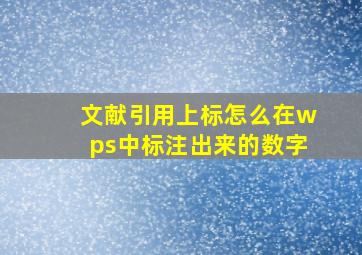 文献引用上标怎么在wps中标注出来的数字